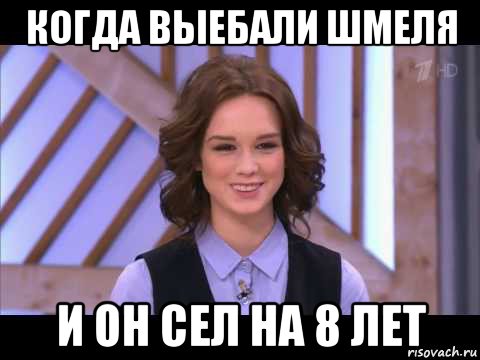 КОГДА ВЫЕБАЛИ ШМЕЛЯ

1 HD

И ОН СЕЛ НА 8 ЛЕТ

risovach.ru